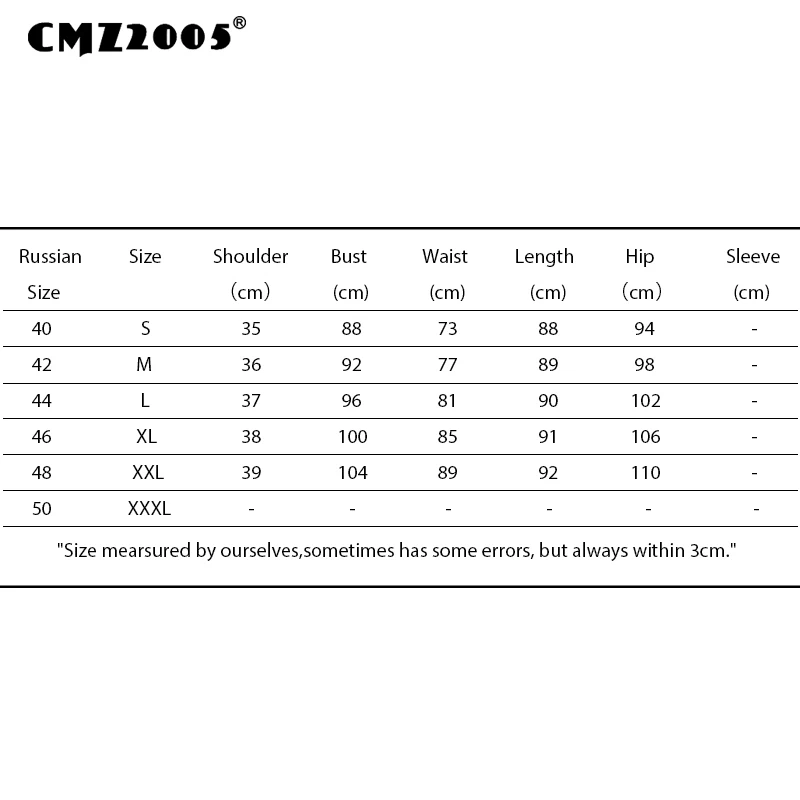 CMZ2005®

| Russian Size | Size | Shoulder （cm） | Bust (cm) | Waist (cm) | Length (cm) | Hip （cm） | Sleeve (cm) |
|---|---|---|---|---|---|---|---|
| 40 | S | 35 | 88 | 73 | 88 | 94 | - |
| 42 | M | 36 | 92 | 77 | 89 | 98 | - |
| 44 | L | 37 | 96 | 81 | 90 | 102 | - |
| 46 | XL | 38 | 100 | 85 | 91 | 106 | - |
| 48 | XXL | 39 | 104 | 89 | 92 | 110 | - |
| 50 | XXXL | - | - | - | - | - | - |

"Size mearsured by ourselves,sometimes has some errors, but always within 3cm."